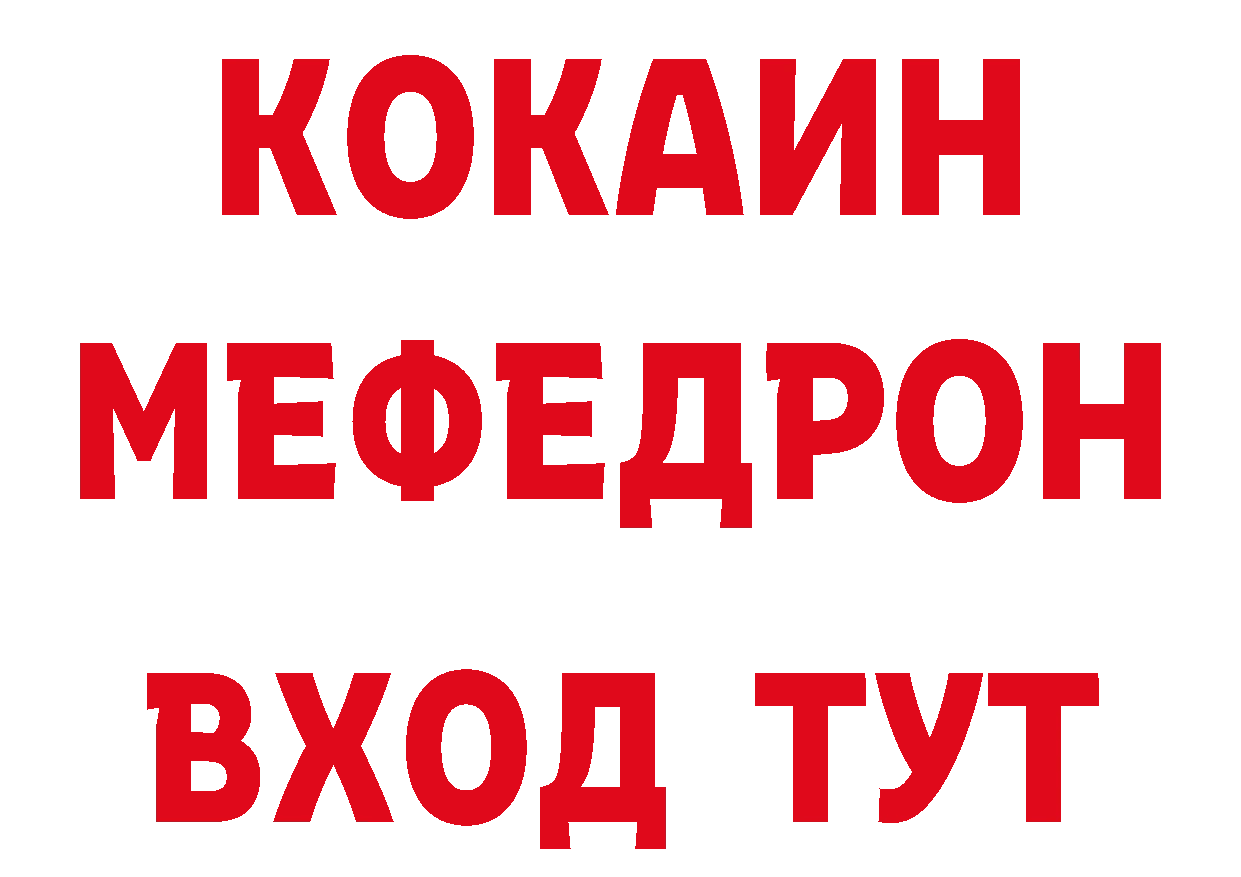 КОКАИН
МЕФЕДРОН
ВХОД ТУТ